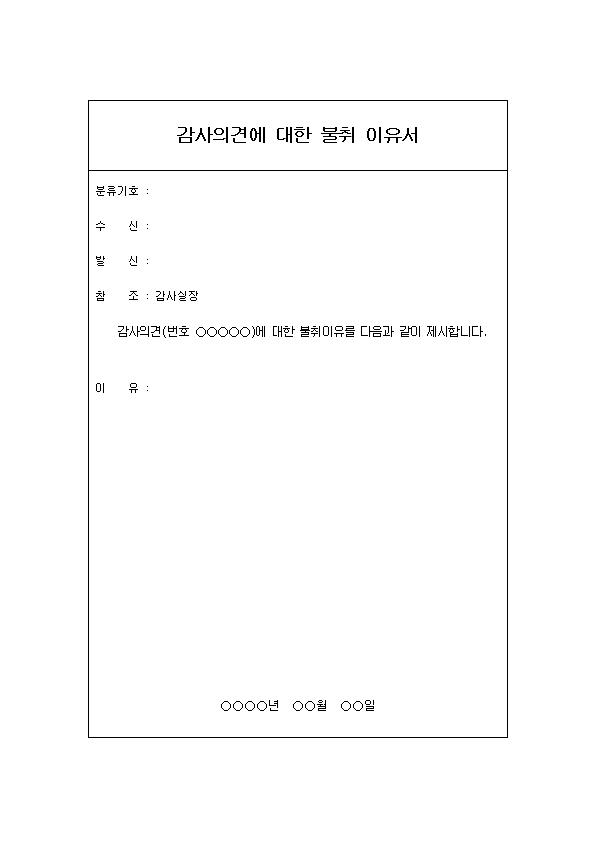 감사의견에 대한 불취 이유서

분류기호 :

수 신 :

발 신 :

참 조 : 감사실장

감사의견(번호 ○○○○○)에 대한 불취이유를 다음과 같이 제시합니다.

이 유 :

○○○○년 ○○월 ○○일